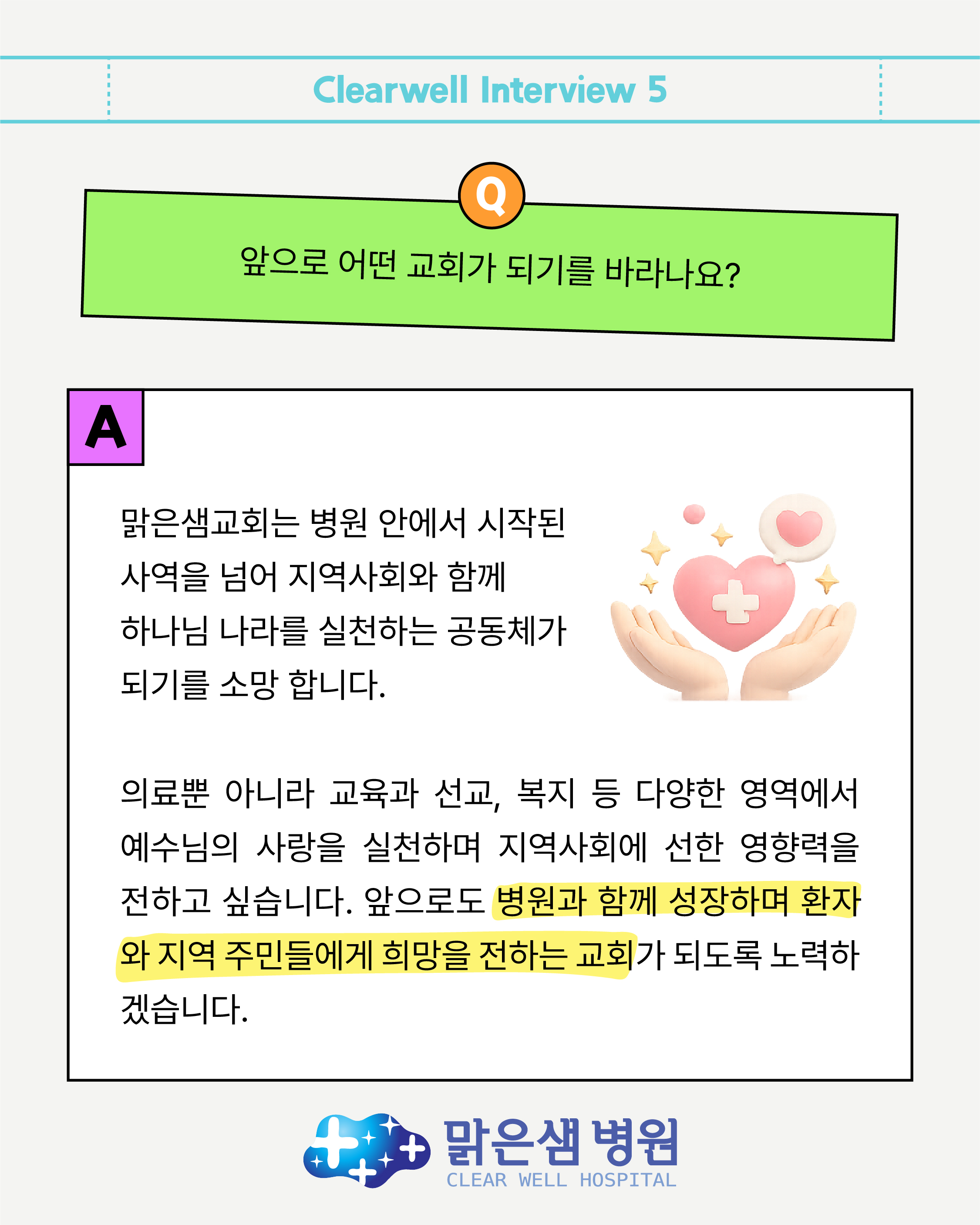 Clearwell Interview 5

Q

앞으로 어떤 교회가 되기를 바라나요?

A

맑은샘교회는 병원 안에서 시작된 사역을 넘어 지역사회와 함께 하나님 나라를 실천하는 공동체가 되기를 소망 합니다.

의료뿐 아니라 교육과 선교, 복지 등 다양한 영역에서 예수님의 사랑을 실천하며 지역사회에 선한 영향력을 전하고 싶습니다. 앞으로도 병원과 함께 성장하며 환자와 지역 주민들에게 희망을 전하는 교회가 되도록 노력하겠습니다.

맑은샘 병원
CLEAR WELL HOSPITAL